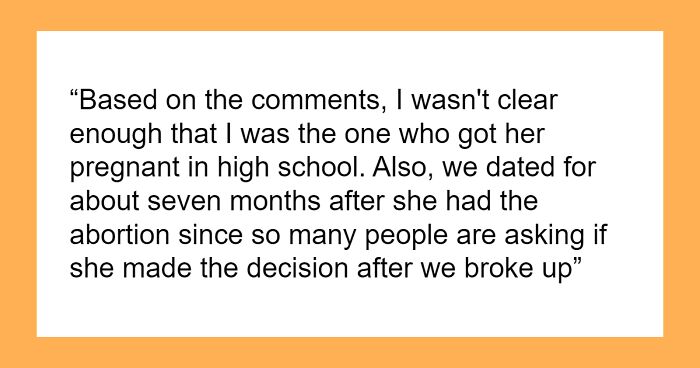 “Based on the comments, I wasn't clear enough that I was the one who got her pregnant in high school. Also, we dated for about seven months after she had the abortion since so many people are asking if she made the decision after we broke up”